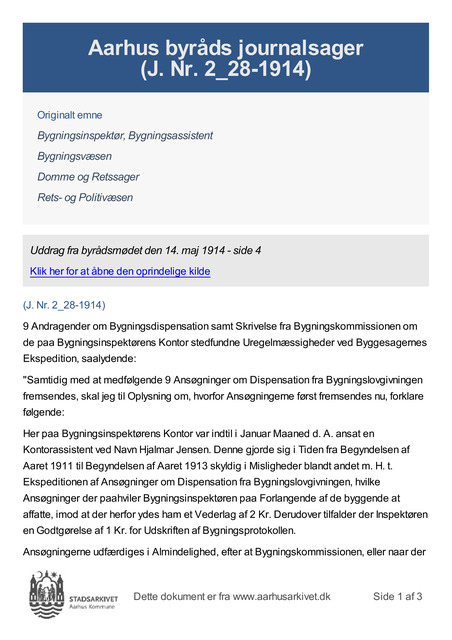 Aarhus byråds journalsager
(J. Nr. 2_28-1914)

Originalt emne

Bygningsinspektør, Bygningsassistent

Bygningsvæsen

Domme og Retssager

Rets- og Politivæsen

Uddrag fra byrådsmødet den 14. maj 1914 - side 4

Klik her for at åbne den oprindelige kilde

(J. Nr. 2_28-1914)

9 Andragender om Bygningsdispensation samt Skrivelse fra Bygningskommissionen om de paa Bygningsinspektørens Kontor stedfundne Uregelmæssigheder ved Byggesagernes Ekspedition, saalydende:

"Samtidig med at medfølgende 9 Ansøgninger om Dispensation fra Bygningslovgivningen fremsendes, skal jeg til Oplysning om, hvorfor Ansøgningerne først fremsendes nu, forklare følgende:

Her paa Bygningsinspektørens Kontor var indtil i Januar Maaned d. A. ansat en Kontorassistent ved Navn Hjalmar Jensen. Denne gjorde sig i Tiden fra Begyndelsen af Aaret 1911 til Begyndelsen af Aaret 1913 skyldig i Misligheder blandt andet m. H. t. Ekspeditionen af Ansøgninger om Dispensation fra Bygningslovgivningen, hvilke Ansøgninger der paahviler Bygningsinspektøren paa Forlangende af de byggende at affatte, imod at der herfor ydes ham et Vederlag af 2 Kr. Derudover tilfalder der Inspektøren en Godtgørelse af 1 Kr. for Udskriften af Bygningsprotokollen.

Ansøgningerne udfærdiges i Almindelighed, efter at Bygningskommissionen, eller naar der

STADSARKIVET
Aarhus Kommune

Dette dokument er fra www.aarhusarkivet.dk

Side 1 af 3